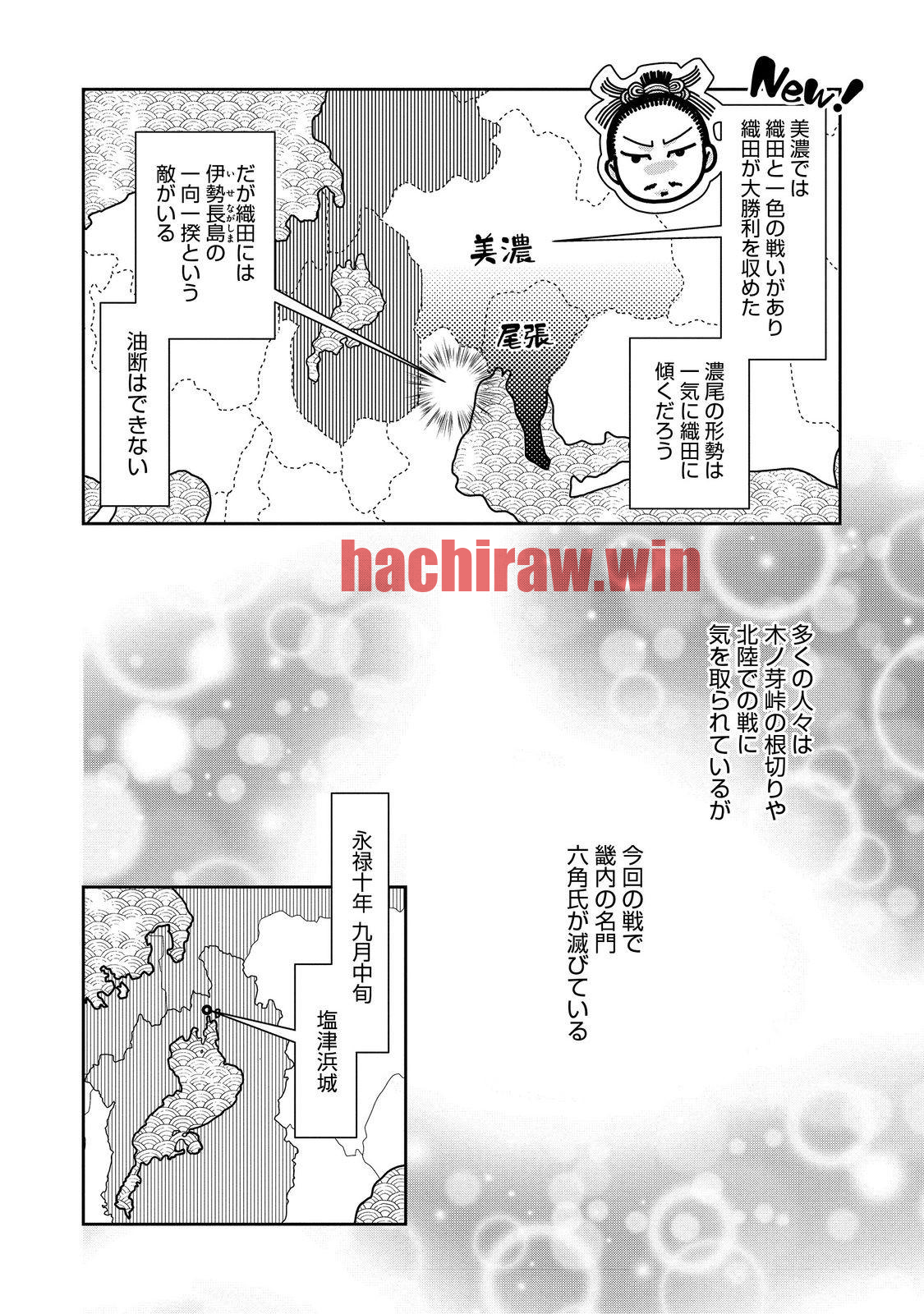 New!

美濃では織田と一色の戦いがあり織田が大勝利を収めた

美濃

尾張

濃尾の形勢は一気に織田に傾くだろう

だが織田には伊勢長島の一向一揆という敵がいる

油断はできない

hachiraw.win

多くの人々は木ノ芽峠の根切りや北陸での戦に気を取られているが

今回の戦で畿内の名門六角氏が滅びている

永禄十年 九月中旬

塩津浜城